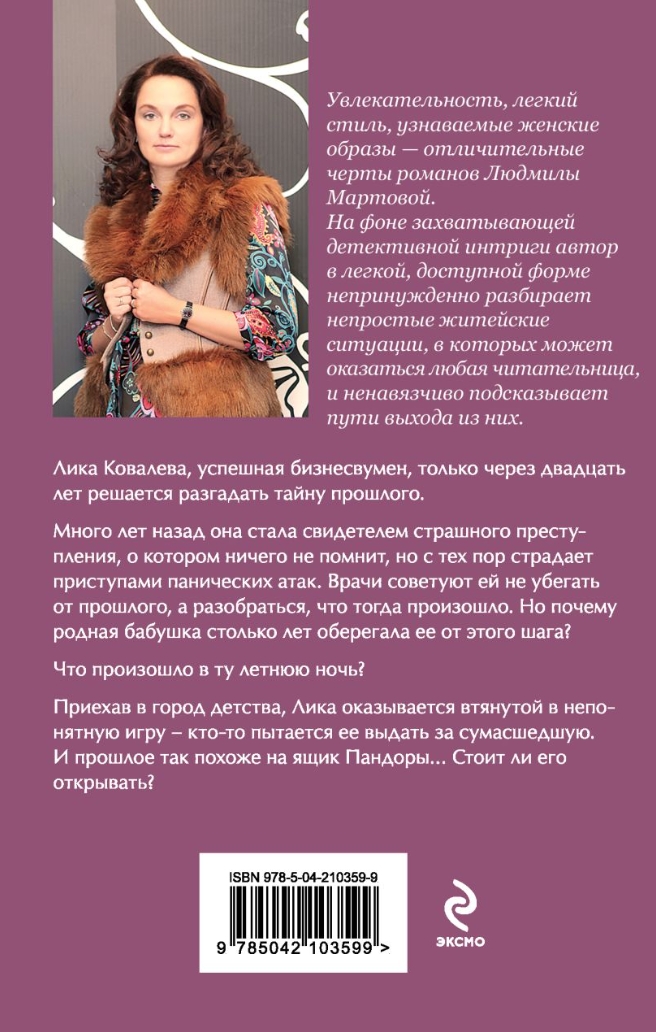 Увлекательность, легкий стиль, узнаваемые женские образы — отличительные черты романов Людмилы Мартовой.
На фоне захватывающей детективной интриги автор в легкой, доступной форме непринужденно разбирает непростые житейские ситуации, в которых может оказаться любая читательница, и ненавязчиво подсказывает пути выхода из них.

Лика Ковалева, успешная бизнесвумен, только через двадцать лет решается разгадать тайну прошлого.

Много лет назад она стала свидетелем страшного преступления, о котором ничего не помнит, но с тех пор страдает приступами панических атак. Врачи советуют ей не убегать от прошлого, а разобраться, что тогда произошло. Но почему родная бабушка столько лет оберегала ее от этого шага?

Что произошло в ту летнюю ночь?

Приехав в город детства, Лика оказывается втянутой в непонятную игру – кто-то пытается ее выдать за сумасшедшую. И прошлое так похоже на ящик Пандоры... Стоит ли его открывать?

ISBN 978-5-04-210359-9

9 785042 103599 >

ЭКСМО